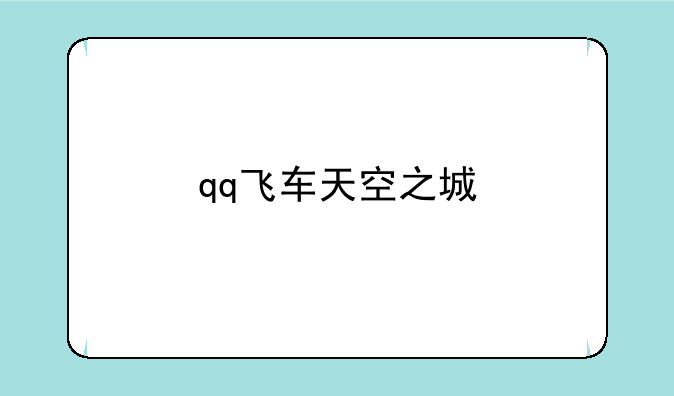 qq飞车天空之城